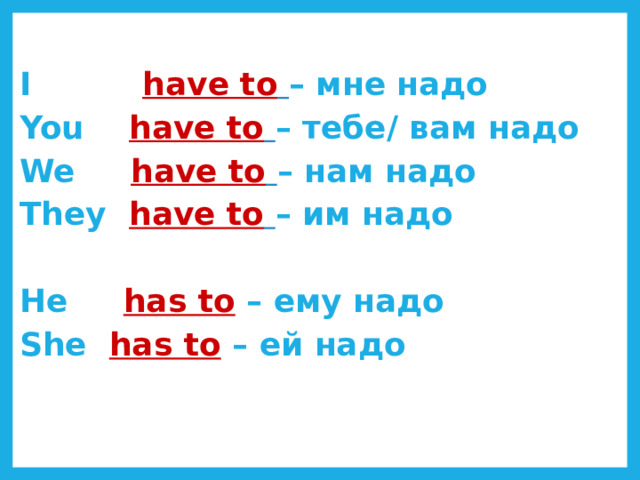 I have to – мне надо
You have to – тебе/ вам надо
We have to – нам надо
They have to – им надо

He has to – ему надо
She has to – ей надо